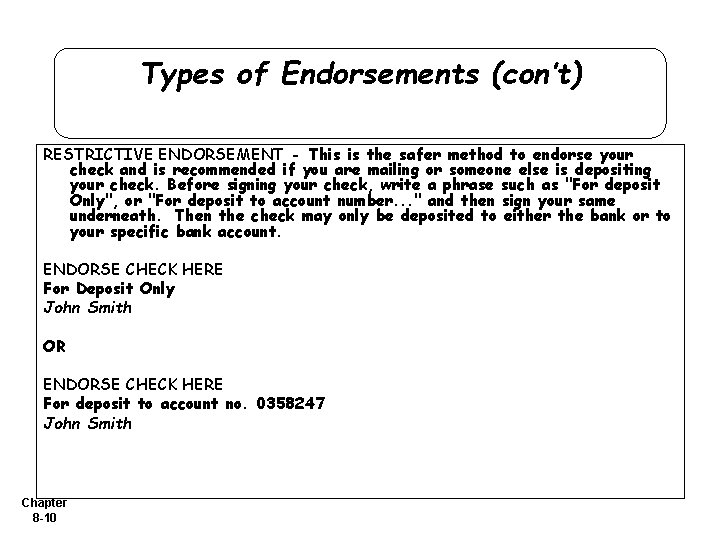 Types of Endorsements (con't)

RESTRICTIVE ENDORSEMENT - This is the safer method to endorse your check and is recommended if you are mailing or someone else is depositing your check. Before signing your check, write a phrase such as "For deposit Only", or "For deposit to account number..." and then sign your same underneath. Then the check may only be deposited to either the bank or to your specific bank account.

ENDORSE CHECK HERE
For Deposit Only
John Smith

OR

ENDORSE CHECK HERE
For deposit to account no. 0358247
John Smith

Chapter
8-10